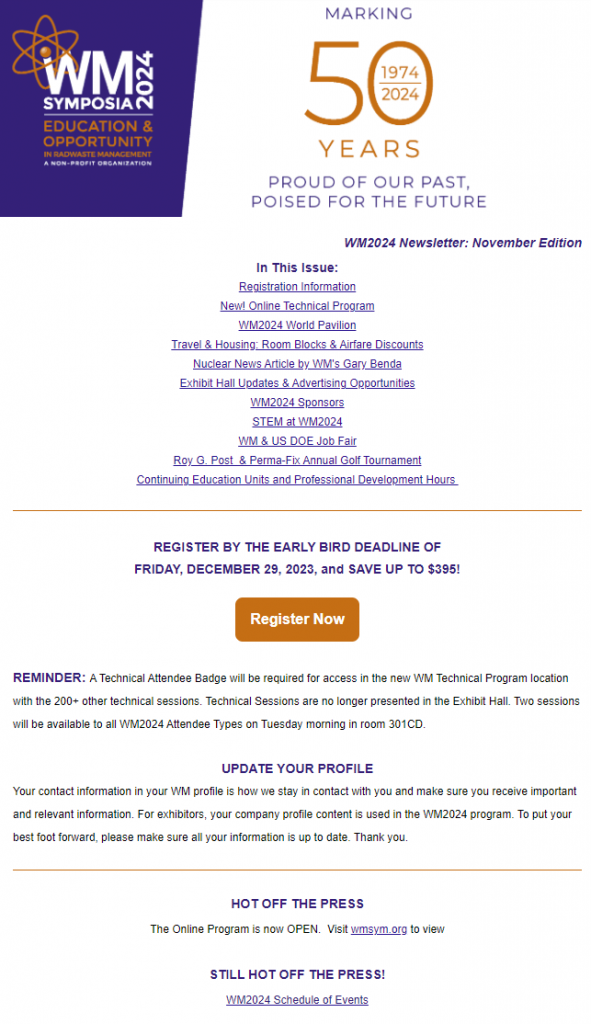 WM SYMPOSIA 2024
EDUCATION & OPPORTUNITY IN RADWASTE MANAGEMENT
A NON-PROFIT ORGANIZATION

MARKING
50
1974
2024
YEARS
PROUD OF OUR PAST, POISED FOR THE FUTURE

WM2024 Newsletter: November Edition

In This Issue:
Registration Information
New! Online Technical Program
WM2024 World Pavilion
Travel & Housing: Room Blocks & Airfare Discounts
Nuclear News Article by WM's Gary Benda
Exhibit Hall Updates & Advertising Opportunities
WM2024 Sponsors
STEM at WM2024
WM & US DOE Job Fair
Roy G. Post & Perma-Fix Annual Golf Tournament
Continuing Education Units and Professional Development Hours

REGISTER BY THE EARLY BIRD DEADLINE OF FRIDAY, DECEMBER 29, 2023, and SAVE UP TO $395!

Register Now

REMINDER: A Technical Attendee Badge will be required for access in the new WM Technical Program location with the 200+ other technical sessions. Technical Sessions are no longer presented in the Exhibit Hall. Two sessions will be available to all WM2024 Attendee Types on Tuesday morning in room 301CD.

UPDATE YOUR PROFILE
Your contact information in your WM profile is how we stay in contact with you and make sure you receive important and relevant information. For exhibitors, your company profile content is used in the WM2024 program. To put your best foot forward, please make sure all your information is up to date. Thank you.

HOT OFF THE PRESS
The Online Program is now OPEN. Visit wmsym.org to view

STILL HOT OFF THE PRESS!
WM2024 Schedule of Events